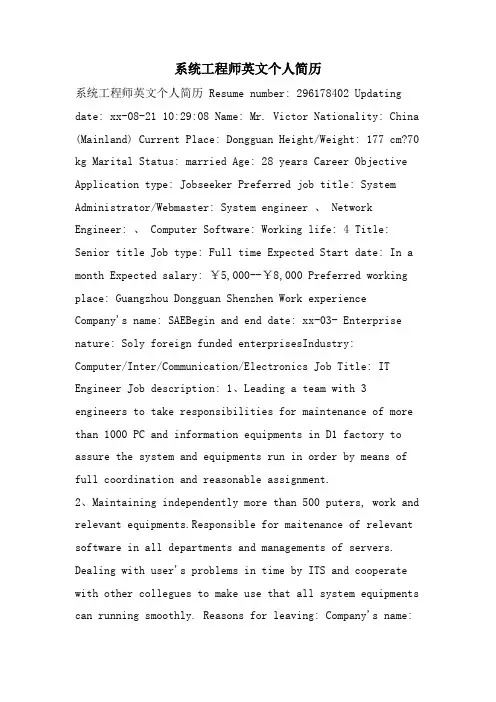 系统工程师英文个人简历

系统工程师英文个人简历 Resume number: 296178402 Updating date: xx-08-21 10:29:08 Name: Mr. Victor Nationality: China (Mainland) Current Place: Dongguan Height/Weight: 177 cm?70 kg Marital Status: married Age: 28 years Career Objective Application type: Jobseeker Preferred job title: System Administrator/Webmaster: System engineer 、 Network Engineer: 、 Computer Software: Working life: 4 Title: Senior title Job type: Full time Expected Start date: In a month Expected salary: ￥5,000--￥8,000 Preferred working place: Guangzhou Dongguan Shenzhen Work experience Company's name: SAEBegin and end date: xx-03- Enterprise nature: Soly foreign funded enterprisesIndustry: Computer/Inter/Communication/Electronics Job Title: IT Engineer Job description: 1、Leading a team with 3 engineers to take responsibilities for maintenance of more than 1000 PC and information equipments in D1 factory to assure the system and equipments run in order by means of full coordination and reasonable assignment.

2、Maintaining independently more than 500 puters, work and relevant equipments.Responsible for maitenance of relevant software in all departments and managements of servers. Dealing with user's problems in time by ITS and cooperate with other collegues to make use that all system equipments can running smoothly. Reasons for leaving: Company's name: